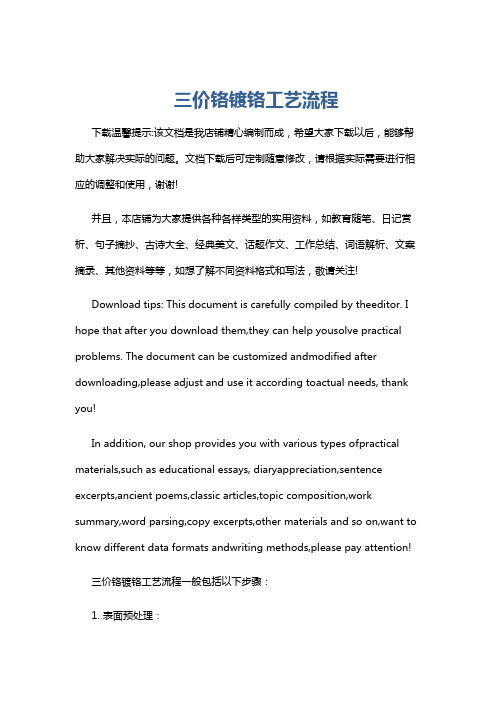 三价铬镀铬工艺流程

下载温馨提示:该文档是我店铺精心编制而成，希望大家下载以后，能够帮助大家解决实际的问题。文档下载后可定制随意修改，请根据实际需要进行相应的调整和使用，谢谢!

并且，本店铺为大家提供各种各样类型的实用资料，如教育随笔、日记赏析、句子摘抄、古诗大全、经典美文、话题作文、工作总结、词语解析、文案摘录、其他资料等等，如想了解不同资料格式和写法，敬请关注!

Download tips: This document is carefully compiled by theeditor. I hope that after you download them,they can help yousolve practical problems. The document can be customized andmodified after downloading,please adjust and use it according toactual needs, thank you!

In addition, our shop provides you with various types ofpractical materials,such as educational essays, diaryappreciation,sentence excerpts,ancient poems,classic articles,topic composition,work summary,word parsing,copy excerpts,other materials and so on,want to know different data formats andwriting methods,please pay attention!

三价铬镀铬工艺流程一般包括以下步骤：

1. 表面预处理：